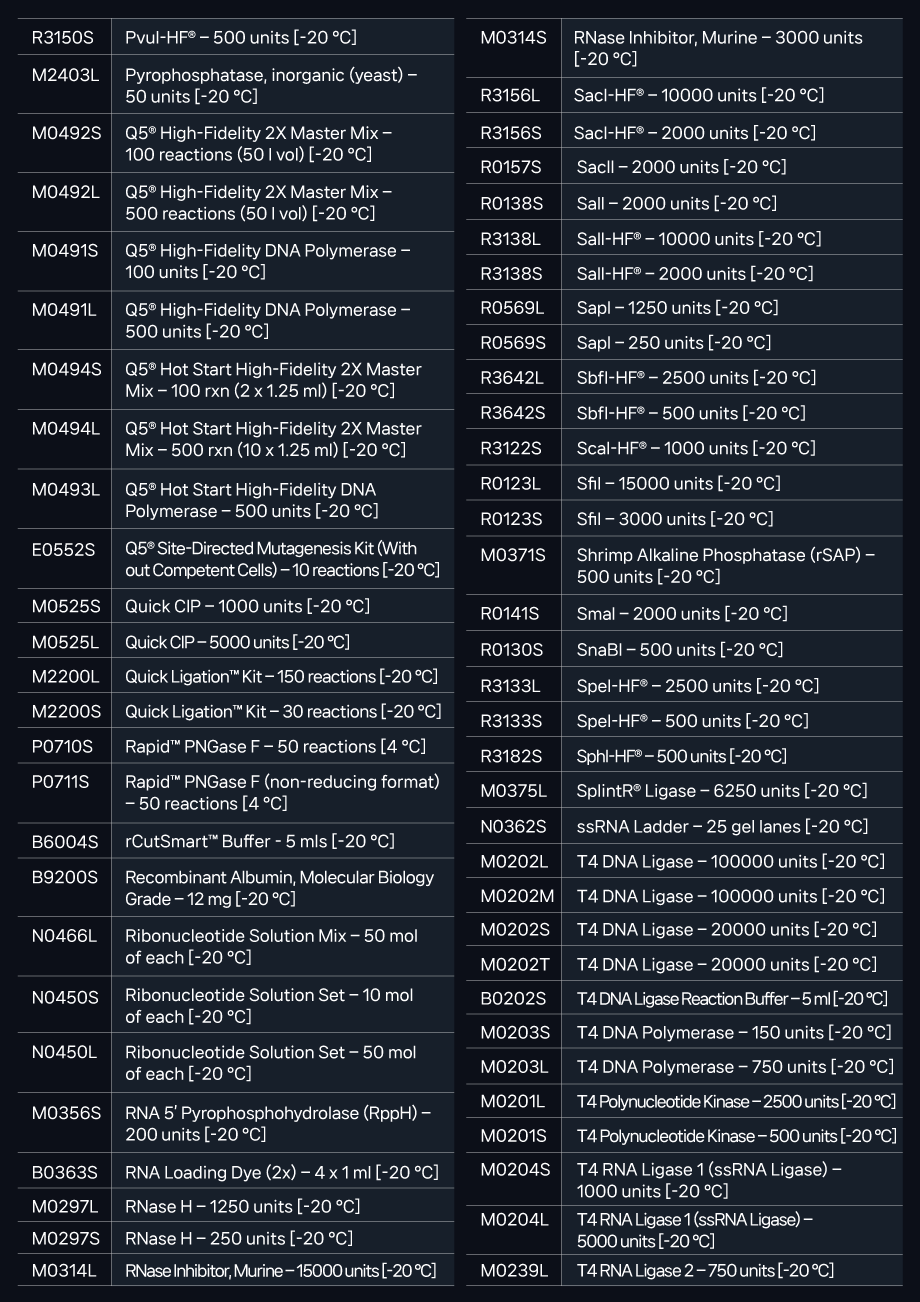 | R3150S | PvuI-HF® – 500 units [-20 °C] |
|---|---|
| M2403L | Pyrophosphatase, inorganic (yeast) – 50 units [-20 °C] |
| M0492S | Q5® High-Fidelity 2X Master Mix – 100 reactions (50 l vol) [-20 °C] |
| M0492L | Q5® High-Fidelity 2X Master Mix – 500 reactions (50 l vol) [-20 °C] |
| M0491S | Q5® High-Fidelity DNA Polymerase – 100 units [-20 °C] |
| M0491L | Q5® High-Fidelity DNA Polymerase – 500 units [-20 °C] |
| M0494S | Q5® Hot Start High-Fidelity 2X Master Mix – 100 rxn (2 x 1.25 ml) [-20 °C] |
| M0494L | Q5® Hot Start High-Fidelity 2X Master Mix – 500 rxn (10 x 1.25 ml) [-20 °C] |
| M0493L | Q5® Hot Start High-Fidelity DNA Polymerase – 500 units [-20 °C] |
| E0552S | Q5® Site-Directed Mutagenesis Kit (With out Competent Cells) – 10 reactions [-20 °C] |
| M0525S | Quick CIP – 1000 units [-20 °C] |
| M0525L | Quick CIP – 5000 units [-20 °C] |
| M2200L | Quick Ligation™ Kit – 150 reactions [-20 °C] |
| M2200S | Quick Ligation™ Kit – 30 reactions [-20 °C] |
| P0710S | Rapid™ PNGase F – 50 reactions [4 °C] |
| P0711S | Rapid™ PNGase F (non-reducing format) – 50 reactions [4 °C] |
| B6004S | rCutSmart™ Buffer - 5 mls [-20 °C] |
| B9200S | Recombinant Albumin, Molecular Biology Grade – 12 mg [-20 °C] |
| N0466L | Ribonucleotide Solution Mix – 50 mol of each [-20 °C] |
| N0450S | Ribonucleotide Solution Set – 10 mol of each [-20 °C] |
| N0450L | Ribonucleotide Solution Set – 50 mol of each [-20 °C] |
| M0356S | RNA 5′ Pyrophosphohydrolase (RppH) – 200 units [-20 °C] |
| B0363S | RNA Loading Dye (2x) – 4 x 1 ml [-20 °C] |
| M0297L | RNase H – 1250 units [-20 °C] |
| M0297S | RNase H – 250 units [-20 °C] |
| M0314L | RNase Inhibitor, Murine – 15000 units [-20 °C] |

| M0314S | RNase Inhibitor, Murine – 3000 units [-20 °C] |
|---|---|
| R3156L | SacI-HF® – 10000 units [-20 °C] |
| R3156S | SacI-HF® – 2000 units [-20 °C] |
| R0157S | SacII – 2000 units [-20 °C] |
| R0138S | SalI – 2000 units [-20 °C] |
| R3138L | SalI-HF® – 10000 units [-20 °C] |
| R3138S | SalI-HF® – 2000 units [-20 °C] |
| R0569L | SapI – 1250 units [-20 °C] |
| R0569S | SapI – 250 units [-20 °C] |
| R3642L | SbfI-HF® – 2500 units [-20 °C] |
| R3642S | SbfI-HF® – 500 units [-20 °C] |
| R3122S | ScaI-HF® – 1000 units [-20 °C] |
| R0123L | SfiI – 15000 units [-20 °C] |
| R0123S | SfiI – 3000 units [-20 °C] |
| M0371S | Shrimp Alkaline Phosphatase (rSAP) – 500 units [-20 °C] |
| R0141S | SmaI – 2000 units [-20 °C] |
| R0130S | SnaBI – 500 units [-20 °C] |
| R3133L | SpeI-HF® – 2500 units [-20 °C] |
| R3133S | SpeI-HF® – 500 units [-20 °C] |
| R3182S | SphI-HF® – 500 units [-20 °C] |
| M0375L | SplintR® Ligase – 6250 units [-20 °C] |
| N0362S | ssRNA Ladder – 25 gel lanes [-20 °C] |
| M0202L | T4 DNA Ligase – 100000 units [-20 °C] |
| M0202M | T4 DNA Ligase – 100000 units [-20 °C] |
| M0202S | T4 DNA Ligase – 20000 units [-20 °C] |
| M0202T | T4 DNA Ligase – 20000 units [-20 °C] |
| B0202S | T4 DNA Ligase Reaction Buffer – 5 ml [-20 °C] |
| M0203S | T4 DNA Polymerase – 150 units [-20 °C] |
| M0203L | T4 DNA Polymerase – 750 units [-20 °C] |
| M0201L | T4 Polynucleotide Kinase – 2500 units [-20 °C] |
| M0201S | T4 Polynucleotide Kinase – 500 units [-20 °C] |
| M0204S | T4 RNA Ligase 1 (ssRNA Ligase) – 1000 units [-20 °C] |
| M0204L | T4 RNA Ligase 1 (ssRNA Ligase) – 5000 units [-20 °C] |
| M0239L | T4 RNA Ligase 2 – 750 units [-20 °C] |